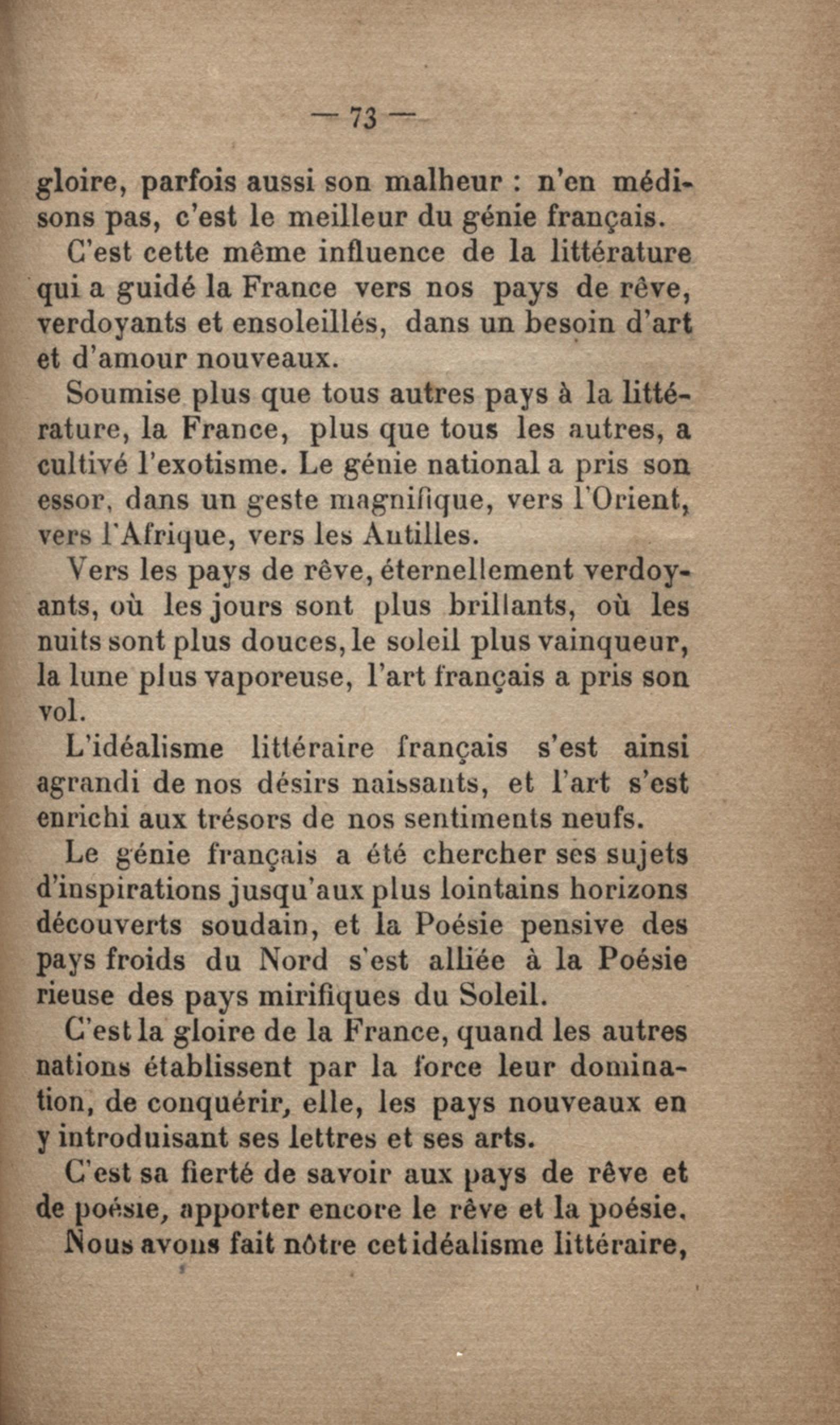 — 73 —

gloire, parfois aussi son malheur : n'en médisons pas, c'est le meilleur du génie français.

C'est cette même influence de la littérature qui a guidé la France vers nos pays de rêve, verdoyants et ensoleillés, dans un besoin d'art et d'amour nouveaux.

Soumise plus que tous autres pays à la littérature, la France, plus que tous les autres, a cultivé l'exotisme. Le génie national a pris son essor, dans un geste magnifique, vers l'Orient, vers l'Afrique, vers les Antilles.

Vers les pays de rêve, éternellement verdoyants, où les jours sont plus brillants, où les nuits sont plus douces, le soleil plus vainqueur, la lune plus vaporeuse, l'art français a pris son vol.

L'idéalisme littéraire français s'est ainsi agrandi de nos désirs naissants, et l'art s'est enrichi aux trésors de nos sentiments neufs.

Le génie français a été chercher ses sujets d'inspirations jusqu'aux plus lointains horizons découverts soudain, et la Poésie pensive des pays froids du Nord s'est alliée à la Poésie rieuse des pays mirifiques du Soleil.

C'est la gloire de la France, quand les autres nations établissent par la force leur domination, de conquérir, elle, les pays nouveaux en y introduisant ses lettres et ses arts.

C'est sa fierté de savoir aux pays de rêve et de poésie, apporter encore le rêve et la poésie.

Nous avons fait nôtre cet idéalisme littéraire,